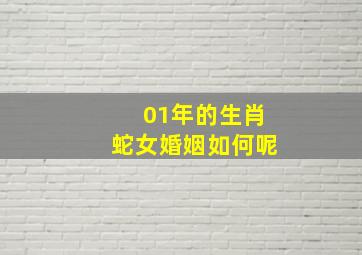 01年的生肖
蛇女婚姻如何呢